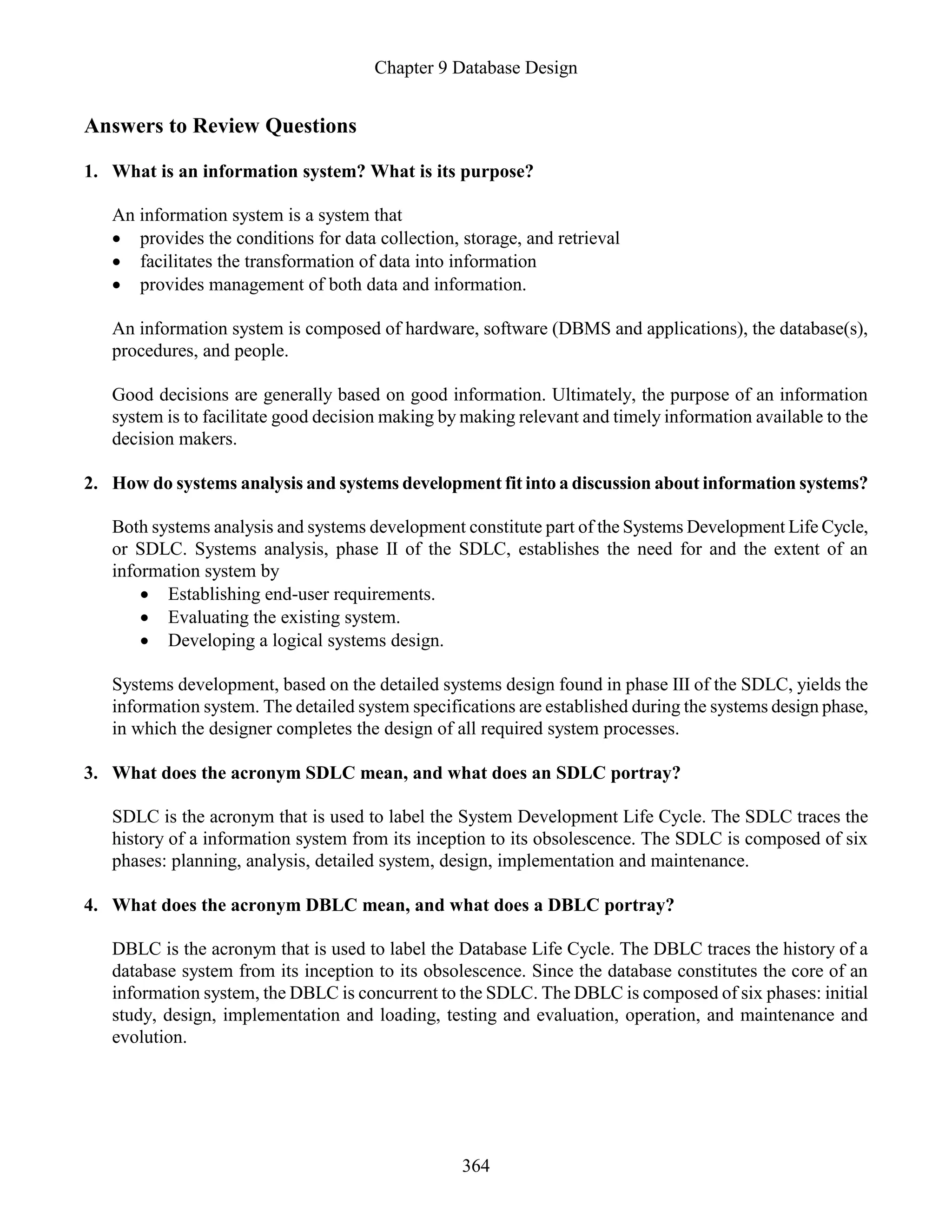 Chapter 9 Database Design

Answers to Review Questions

1. What is an information system? What is its purpose?

An information system is a system that
• provides the conditions for data collection, storage, and retrieval
• facilitates the transformation of data into information
• provides management of both data and information.

An information system is composed of hardware, software (DBMS and applications), the database(s), procedures, and people.

Good decisions are generally based on good information. Ultimately, the purpose of an information system is to facilitate good decision making by making relevant and timely information available to the decision makers.

2. How do systems analysis and systems development fit into a discussion about information systems?

Both systems analysis and systems development constitute part of the Systems Development Life Cycle, or SDLC. Systems analysis, phase II of the SDLC, establishes the need for and the extent of an information system by
• Establishing end-user requirements.
• Evaluating the existing system.
• Developing a logical systems design.

Systems development, based on the detailed systems design found in phase III of the SDLC, yields the information system. The detailed system specifications are established during the systems design phase, in which the designer completes the design of all required system processes.

3. What does the acronym SDLC mean, and what does an SDLC portray?

SDLC is the acronym that is used to label the System Development Life Cycle. The SDLC traces the history of a information system from its inception to its obsolescence. The SDLC is composed of six phases: planning, analysis, detailed system, design, implementation and maintenance.

4. What does the acronym DBLC mean, and what does a DBLC portray?

DBLC is the acronym that is used to label the Database Life Cycle. The DBLC traces the history of a database system from its inception to its obsolescence. Since the database constitutes the core of an information system, the DBLC is concurrent to the SDLC. The DBLC is composed of six phases: initial study, design, implementation and loading, testing and evaluation, operation, and maintenance and evolution.

364